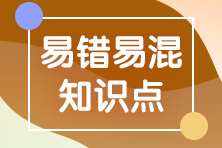 易错易混
知识点